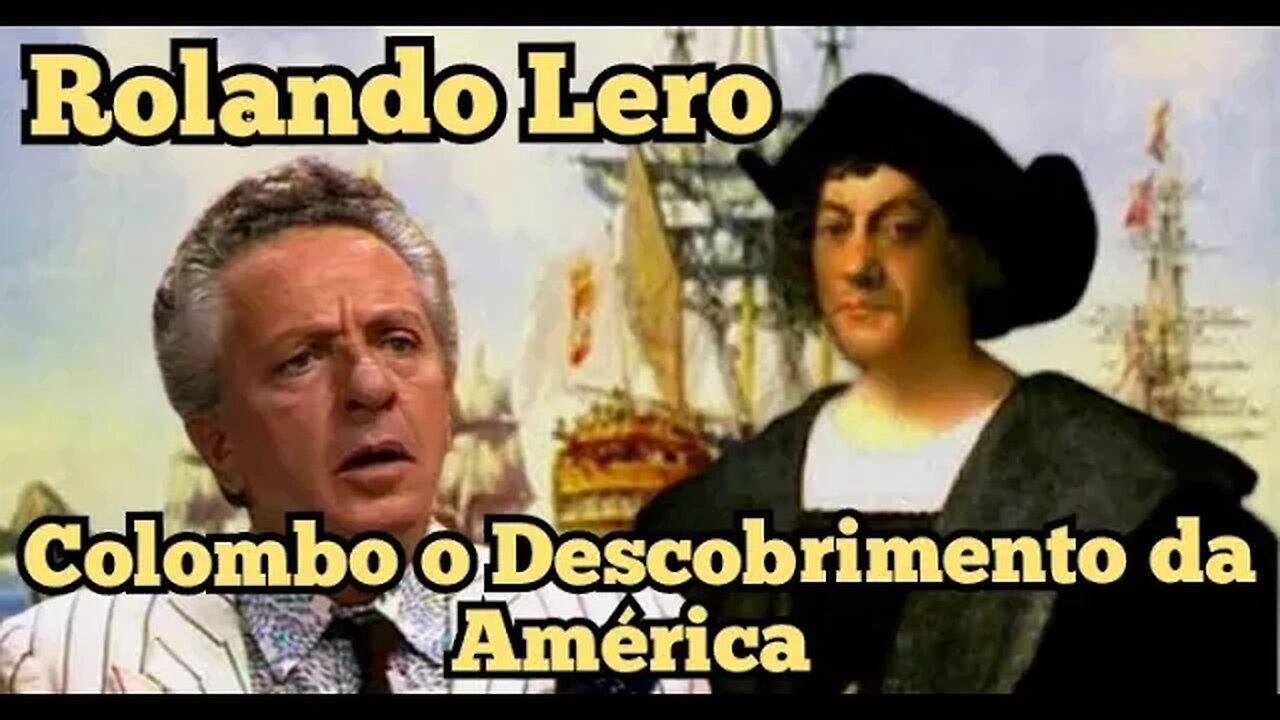 Rolando Lero

Colombo o Descobrimento da América